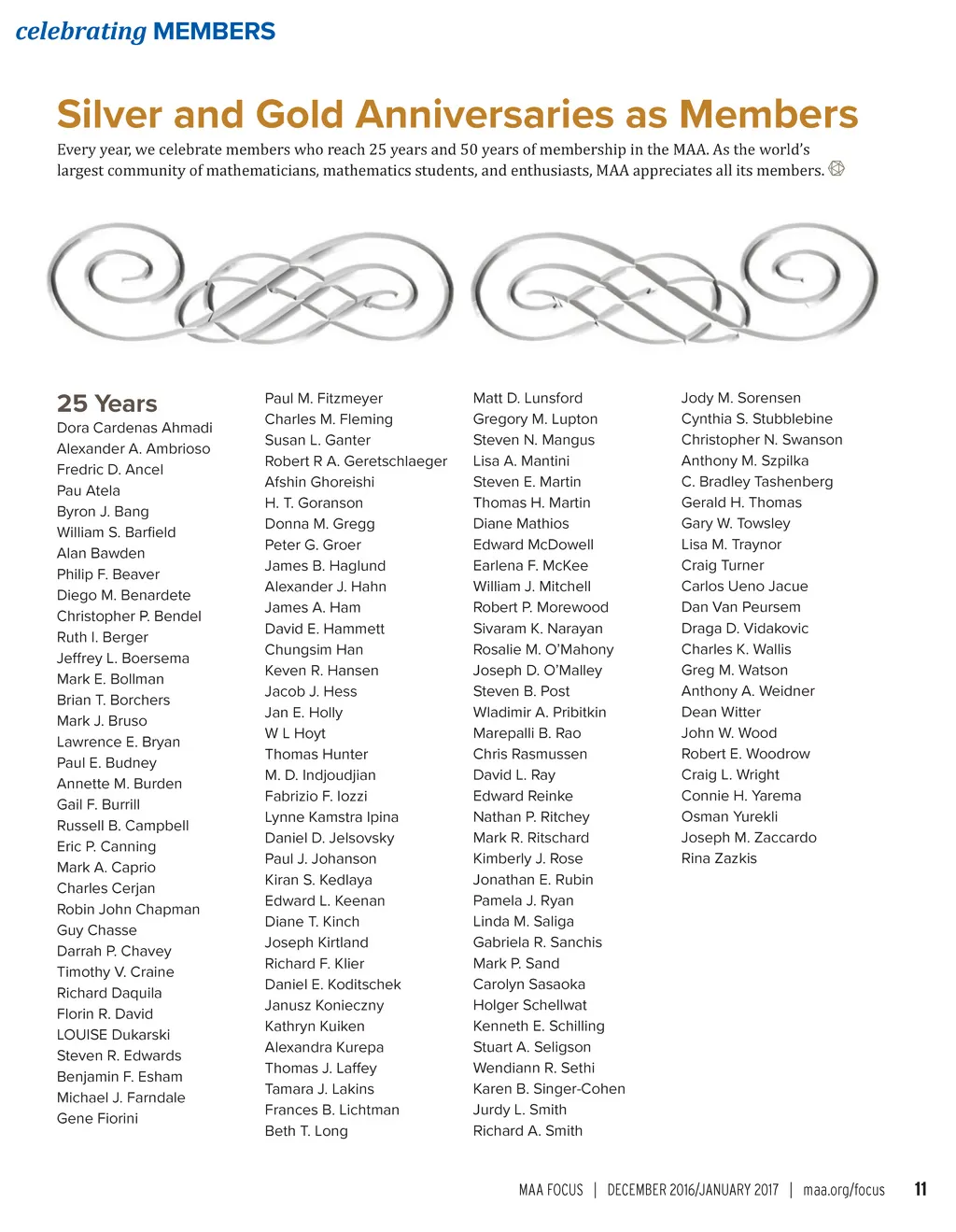 celebrating MEMBERS

Silver and Gold Anniversaries as Members

Every year, we celebrate members who reach 25 years and 50 years of membership in the MAA. As the world's largest community of mathematicians, mathematics students, and enthusiasts, MAA appreciates all its members.

25 Years
Dora Cardenas Ahmadi
Alexander A. Ambrioso
Fredric D. Ancel
Pau Atela
Byron J. Bang
William S. Barfield
Alan Bawden
Philip F. Beaver
Diego M. Benardete
Christopher P. Bendel
Ruth I. Berger
Jeffrey L. Boersema
Mark E. Bollman
Brian T. Borchers
Mark J. Bruso
Lawrence E. Bryan
Paul E. Budney
Annette M. Burden
Gail F. Burrill
Russell B. Campbell
Eric P. Canning
Mark A. Caprio
Charles Cerjan
Robin John Chapman
Guy Chasse
Darrah P. Chavey
Timothy V. Craine
Richard Daquila
Florin R. David
LOUISE Dukarski
Steven R. Edwards
Benjamin F. Esham
Michael J. Farndale
Gene Fiorini

Paul M. Fitzmeyer
Charles M. Fleming
Susan L. Ganter
Robert R A. Geretschlaeger
Afshin Ghoreishi
H. T. Goranson
Donna M. Gregg
Peter G. Groer
James B. Haglund
Alexander J. Hahn
James A. Ham
David E. Hammett
Chungsim Han
Keven R. Hansen
Jacob J. Hess
Jan E. Holly
W L Hoyt
Thomas Hunter
M. D. Indjoudjian
Fabrizio F. Iozzi
Lynne Kamstra Ipina
Daniel D. Jelsovsky
Paul J. Johanson
Kiran S. Kedlaya
Edward L. Keenan
Diane T. Kinch
Joseph Kirtland
Richard F. Klier
Daniel E. Koditschek
Janusz Konieczny
Kathryn Kuiken
Alexandra Kurepa
Thomas J. Laffey
Tamara J. Lakins
Frances B. Lichtman
Beth T. Long

Matt D. Lunsford
Gregory M. Lupton
Steven N. Mangus
Lisa A. Mantini
Steven E. Martin
Thomas H. Martin
Diane Mathios
Edward McDowell
Earlena F. McKee
William J. Mitchell
Robert P. Morewood
Sivaram K. Narayan
Rosalie M. O'Mahony
Joseph D. O'Malley
Steven B. Post
Wladimir A. Pribitkin
Marepalli B. Rao
Chris Rasmussen
David L. Ray
Edward Reinke
Nathan P. Ritchey
Mark R. Ritschard
Kimberly J. Rose
Jonathan E. Rubin
Pamela J. Ryan
Linda M. Saliga
Gabriela R. Sanchis
Mark P. Sand
Carolyn Sasaoka
Holger Schellwat
Kenneth E. Schilling
Stuart A. Seligson
Wendiann R. Sethi
Karen B. Singer-Cohen
Jurdy L. Smith
Richard A. Smith

Jody M. Sorensen
Cynthia S. Stubblebine
Christopher N. Swanson
Anthony M. Szpilka
C. Bradley Tashenberg
Gerald H. Thomas
Gary W. Towsley
Lisa M. Traynor
Craig Turner
Carlos Ueno Jacue
Dan Van Peursem
Draga D. Vidakovic
Charles K. Wallis
Greg M. Watson
Anthony A. Weidner
Dean Witter
John W. Wood
Robert E. Woodrow
Craig L. Wright
Connie H. Yarema
Osman Yurekli
Joseph M. Zaccardo
Rina Zazkis

MAA FOCUS | DECEMBER 2016/JANUARY 2017 | maa.org/focus 11